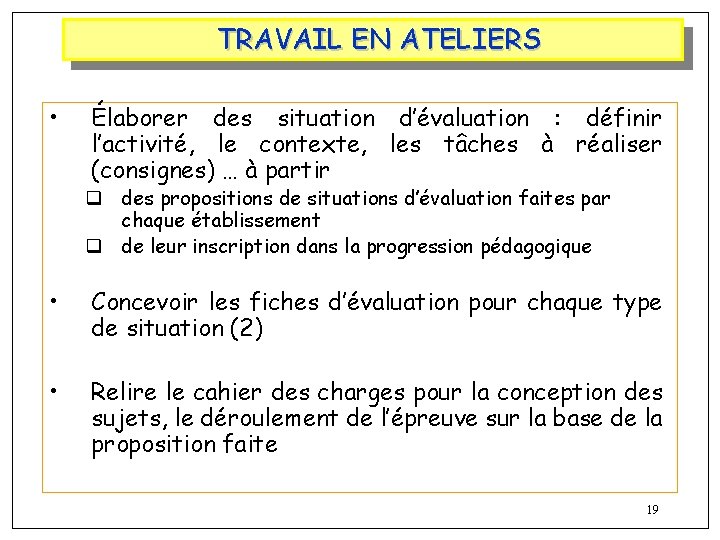 TRAVAIL EN ATELIERS

• Élaborer des situation d'évaluation : définir l'activité, le contexte, les tâches à réaliser (consignes) … à partir

❑ des propositions de situations d'évaluation faites par chaque établissement

❑ de leur inscription dans la progression pédagogique

• Concevoir les fiches d'évaluation pour chaque type de situation (2)

• Relire le cahier des charges pour la conception des sujets, le déroulement de l'épreuve sur la base de la proposition faite

19